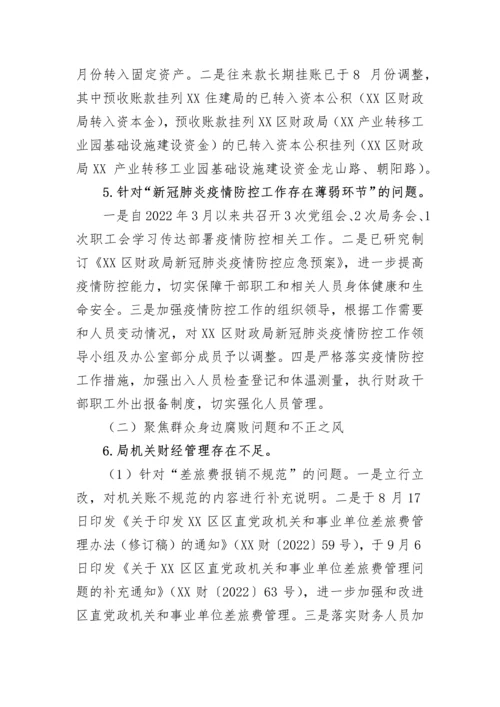 月份转入固定资产。二是往来款长期挂账已于 8 月份调整，其中预收账款挂列 XX 住建局的已转入资本公积（XX 区财政局转入资本金），预收账款挂列 XX 区财政局（XX 产业转移工业园基础设施建设资金）的已转入资本公积挂列（XX 区财政局 XX 产业转移工业园基础设施建设资金龙山路、朝阳路）。

5. 针对“新冠肺炎疫情防控工作存在薄弱环节”的问题。

一是自 2022 年 3 月以来共召开 3 次党组会、2 次局务会、1 次职工会学习传达部署疫情防控相关工作。二是已研究制订《XX 区财政局新冠肺炎疫情防控应急预案》，进一步提高疫情防控能力，切实保障干部职工和相关人员身体健康和生命安全。三是加强疫情防控工作的组织领导，根据工作需要和人员变动情况，对 XX 区财政局新冠肺炎疫情防控工作领导小组及办公室部分成员予以调整。四是严格落实疫情防控工作措施，加强出入人员检查登记和体温测量，执行财政干部职工外出报备制度，切实强化人员管理。

（二）聚焦群众身边腐败问题和不正之风

6. 局机关财经管理存在不足。

（1）针对“差旅费报销不规范”的问题。一是立行立改，对机关账不规范的内容进行补充说明。二是于 8 月 17 日印发《关于印发 XX 区区直党政机关和事业单位差旅费管理办法（修订稿）的通知》（XX 财〔2022〕59 号），于 9 月 6 日印发《关于 XX 区区直党政机关和事业单位差旅费管理问题的补充通知》（XX 财〔2022〕63 号），进一步加强和改进区直党政机关和事业单位差旅费管理。三是落实财务人员加